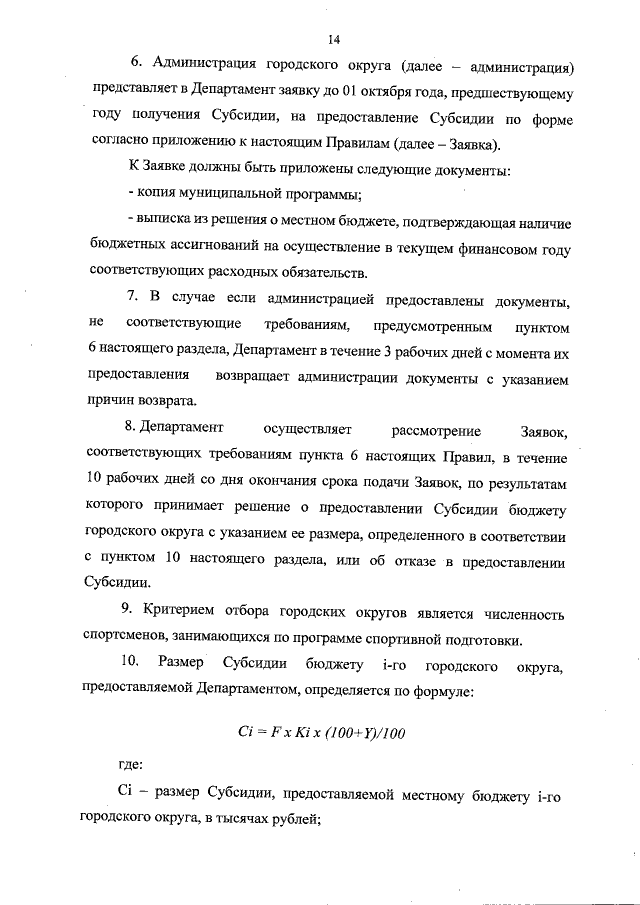 14

6. Администрация городского округа (далее – администрация) представляет в Департамент заявку до 01 октября года, предшествующему году получения Субсидии, на предоставление Субсидии по форме согласно приложению к настоящим Правилам (далее – Заявка).

К Заявке должны быть приложены следующие документы:

- копия муниципальной программы;

- выписка из решения о местном бюджете, подтверждающая наличие бюджетных ассигнований на осуществление в текущем финансовом году соответствующих расходных обязательств.

7. В случае если администрацией предоставлены документы, не соответствующие требованиям, предусмотренным пунктом 6 настоящего раздела, Департамент в течение 3 рабочих дней с момента их предоставления возвращает администрации документы с указанием причин возврата.

8. Департамент осуществляет рассмотрение Заявок, соответствующих требованиям пункта 6 настоящих Правил, в течение 10 рабочих дней со дня окончания срока подачи Заявок, по результатам которого принимает решение о предоставлении Субсидии бюджету городского округа с указанием ее размера, определенного в соответствии с пунктом 10 настоящего раздела, или об отказе в предоставлении Субсидии.

9. Критерием отбора городских округов является численность спортсменов, занимающихся по программе спортивной подготовки.

10. Размер Субсидии бюджету i-го городского округа, предоставляемой Департаментом, определяется по формуле:

$Ci = F x Ki x (100+Y)/100$

где:

Ci – размер Субсидии, предоставляемой местному бюджету i-го городского округа, в тысячах рублей;